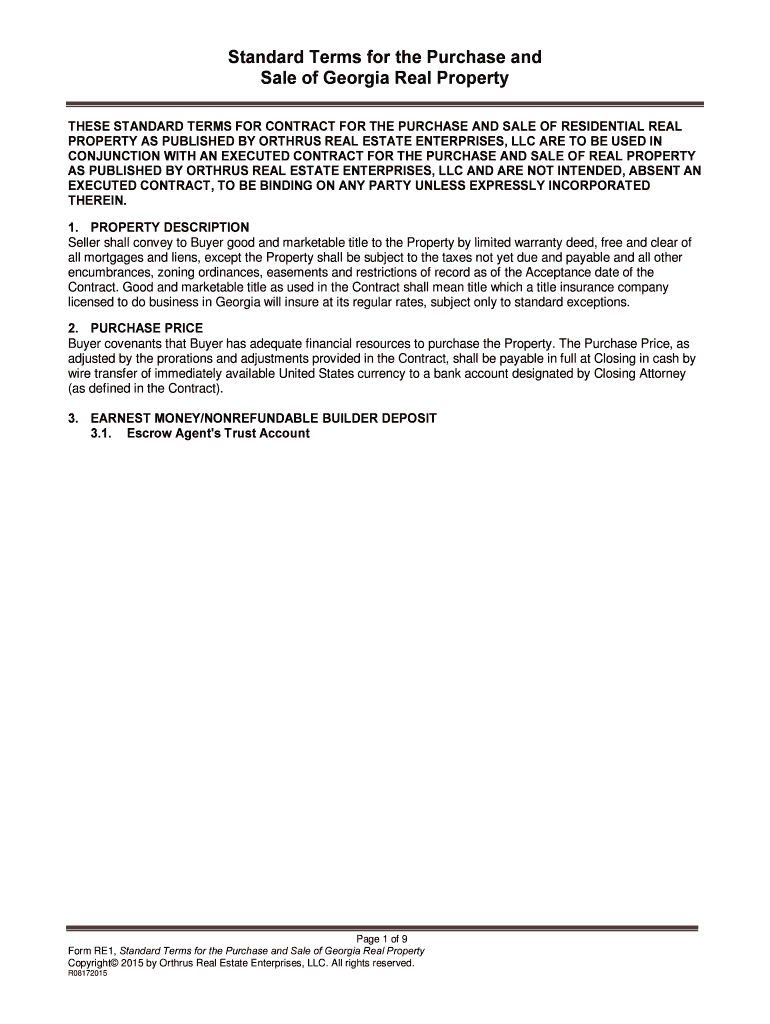 Standard Terms for the Purchase and Sale of Georgia Real Property

THESE STANDARD TERMS FOR CONTRACT FOR THE PURCHASE AND SALE OF RESIDENTIAL REAL PROPERTY AS PUBLISHED BY ORTHRUS REAL ESTATE ENTERPRISES, LLC ARE TO BE USED IN CONJUNCTION WITH AN EXECUTED CONTRACT FOR THE PURCHASE AND SALE OF REAL PROPERTY AS PUBLISHED BY ORTHRUS REAL ESTATE ENTERPRISES, LLC AND ARE NOT INTENDED, ABSENT AN EXECUTED CONTRACT, TO BE BINDING ON ANY PARTY UNLESS EXPRESSLY INCORPORATED THEREIN.

1. PROPERTY DESCRIPTION
Seller shall convey to Buyer good and marketable title to the Property by limited warranty deed, free and clear of all mortgages and liens, except the Property shall be subject to the taxes not yet due and payable and all other encumbrances, zoning ordinances, easements and restrictions of record as of the Acceptance date of the Contract. Good and marketable title as used in the Contract shall mean title which a title insurance company licensed to do business in Georgia will insure at its regular rates, subject only to standard exceptions.

2. PURCHASE PRICE
Buyer covenants that Buyer has adequate financial resources to purchase the Property. The Purchase Price, as adjusted by the prorations and adjustments provided in the Contract, shall be payable in full at Closing in cash by wire transfer of immediately available United States currency to a bank account designated by Closing Attorney (as defined in the Contract).

3. EARNEST MONEY/NONREFUNDABLE BUILDER DEPOSIT
3.1. Escrow Agent's Trust Account

Page 1 of 9
Form RE1, Standard Terms for the Purchase and Sale of Georgia Real Property
Copyright© 2015 by Orthrus Real Estate Enterprises, LLC. All rights reserved.
R08172015